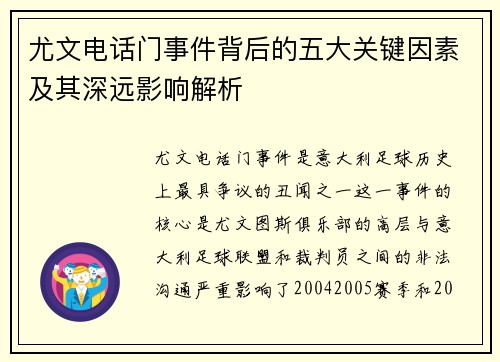 尤文电话门事件背后的五大关键因素及其深远影响解析

尤文电话门事件是意大利足球历史上最具争议的丑闻之一这一事件的核心是尤文图斯俱乐部的高层与意大利足球联盟和裁判员之间的非法沟通严重影响了20042005赛季和20